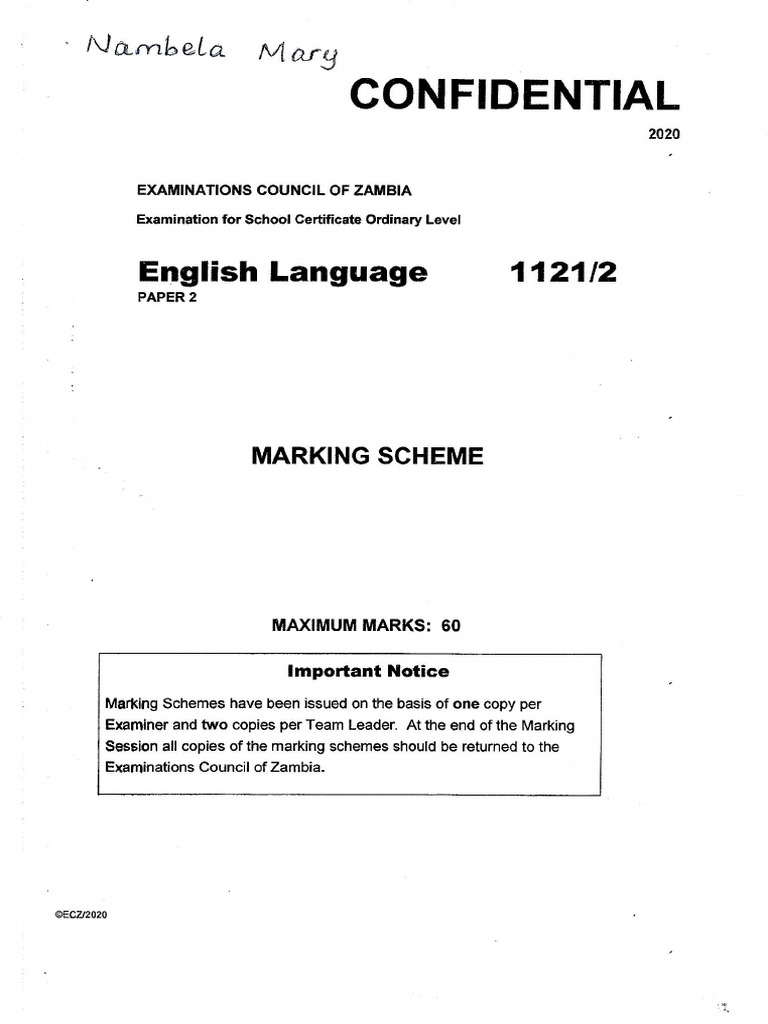 Nambela Mary

CONFIDENTIAL

2020

EXAMINATIONS COUNCIL OF ZAMBIA

Examination for School Certificate Ordinary Level

English Language 1121/2

PAPER 2

MARKING SCHEME

MAXIMUM MARKS: 60

Important Notice

Marking Schemes have been issued on the basis of one copy per Examiner and two copies per Team Leader. At the end of the Marking Session all copies of the marking schemes should be returned to the Examinations Council of Zambia.

©ECZ/2020